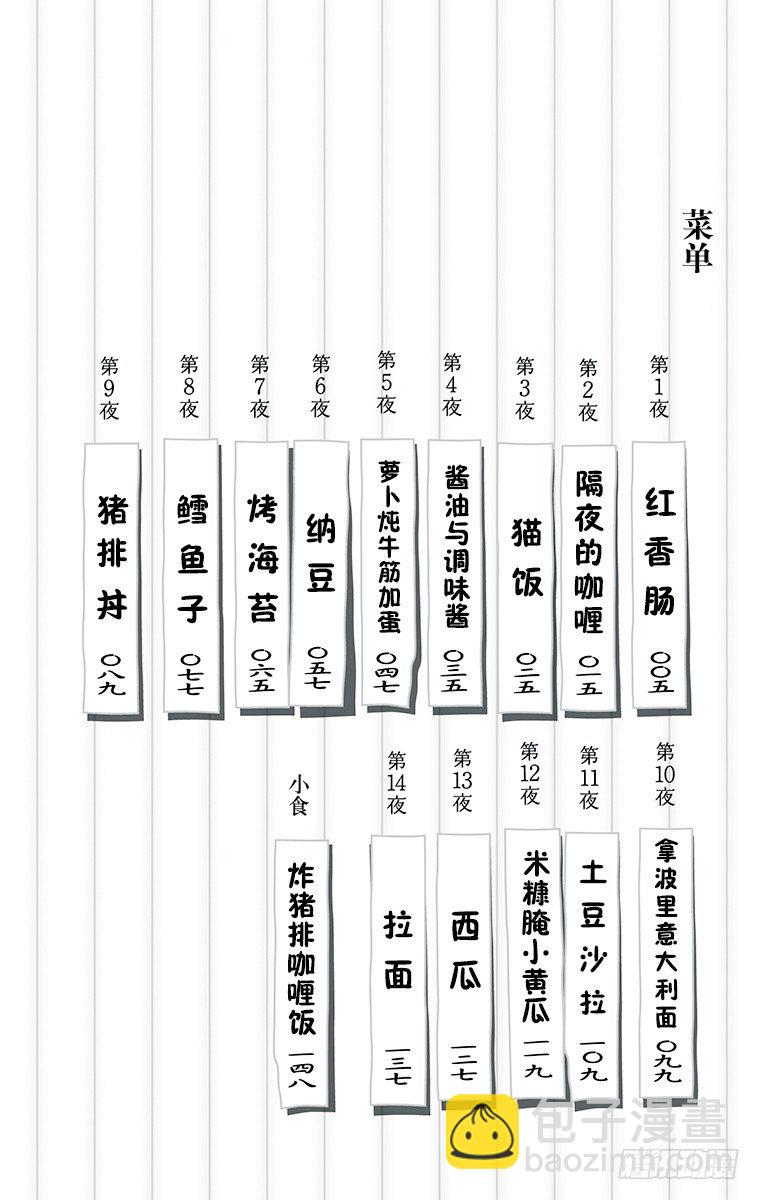 菜单

第1夜
红香肠
〇〇五

第2夜
隔夜的咖喱
〇一五

第3夜
猫饭
〇二五

第4夜
酱油与调味酱
〇三五

第5夜
萝卜炖牛筋加蛋
〇四七

第6夜
纳豆
〇五七

第7夜
烤海苔
〇六五

第8夜
鳕鱼子
〇七七

第9夜
猪排丼
〇八九

第10夜
拿波里意大利面
〇九九

第11夜
土豆沙拉
一〇九

第12夜
米糠腌小黄瓜
一一九

第13夜
西瓜
一二七

第14夜
拉面
一三七

小食
炸猪排咖喱饭
一四八

包子漫畫
baozimh.com